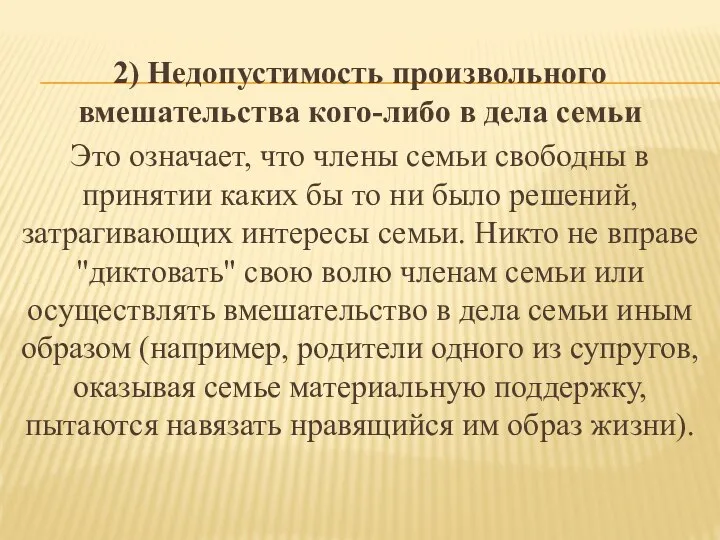 2) Недопустимость произвольного вмешательства кого-либо в дела семьи

Это означает, что члены семьи свободны в принятии каких бы то ни было решений, затрагивающих интересы семьи. Никто не вправе "диктовать" свою волю членам семьи или осуществлять вмешательство в дела семьи иным образом (например, родители одного из супругов, оказывая семье материальную поддержку, пытаются навязать нравящийся им образ жизни).